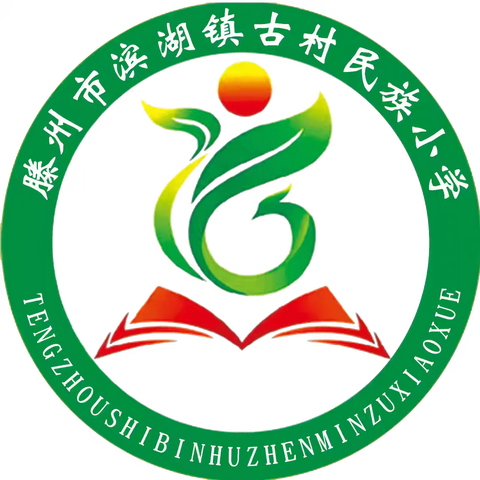 滕州市滨湖镇古村民族小学

TENGZHOUSHIBINHUZHENMINZUXIAOXUE